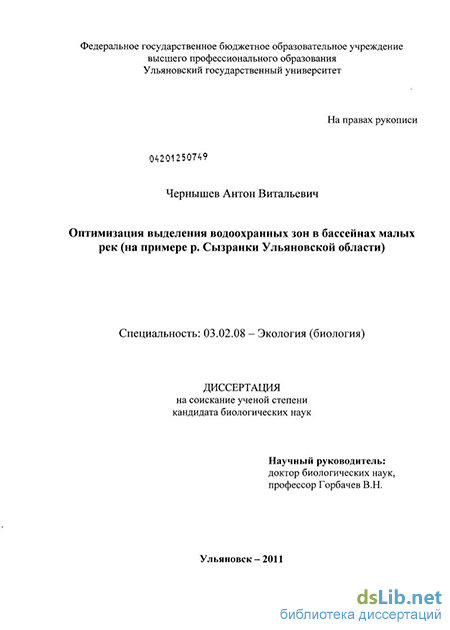 Федеральное государственное бюджетное образовательное учреждение высшего профессионального образования
Ульяновский государственный университет

На правах рукописи

04201250749

Чернышев Антон Витальевич

Оптимизация выделения водоохранных зон в бассейнах малых рек (на примере р. Сызранки Ульяновской области)

Специальность: 03.02.08 – Экология (биология)

ДИССЕРТАЦИЯ
на соискание ученой степени
кандидата биологических наук

Научный руководитель:
доктор биологических наук,
профессор Горбачев В.Н.

Ульяновск – 2011

dsLib.net
библиотека диссертаций